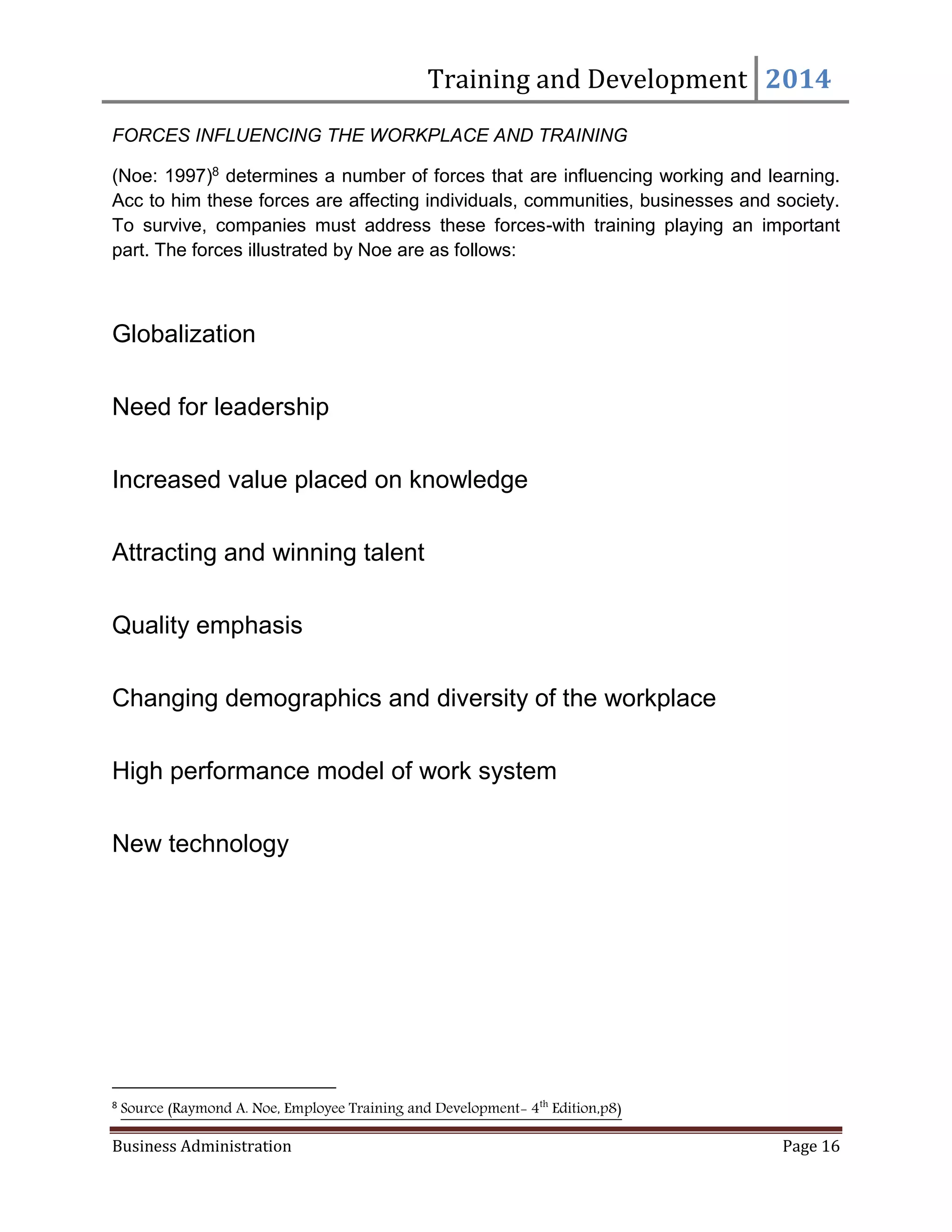 Training and Development 2014

FORCES INFLUENCING THE WORKPLACE AND TRAINING

(Noe: 1997)$^8$ determines a number of forces that are influencing working and learning. Acc to him these forces are affecting individuals, communities, businesses and society. To survive, companies must address these forces-with training playing an important part. The forces illustrated by Noe are as follows:

Globalization

Need for leadership

Increased value placed on knowledge

Attracting and winning talent

Quality emphasis

Changing demographics and diversity of the workplace

High performance model of work system

New technology

$^8$ Source (Raymond A. Noe, Employee Training and Development- 4$^{th}$ Edition,p8)

Business Administration

Page 16